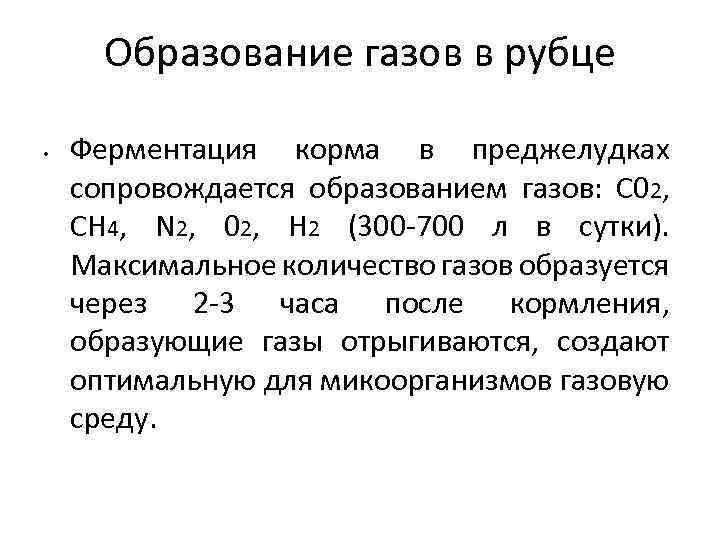 Образование газов в рубце

• Ферментация корма в преджелудках сопровождается образованием газов: $C0_2$, $CH_4$, $N_2$, $0_2$, $H_2$ (300-700 л в сутки). Максимальное количество газов образуется через 2-3 часа после кормления, образующие газы отрыгиваются, создают оптимальную для микоорганизмов газовую среду.